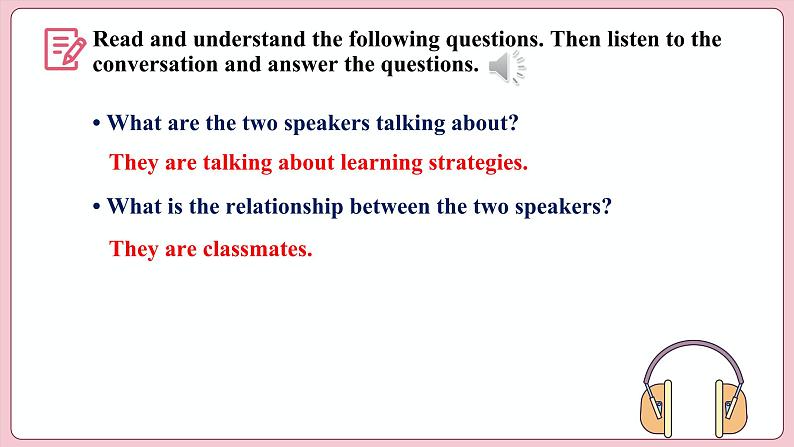 Read and understand the following questions. Then listen to the conversation and answer the questions.

• What are the two speakers talking about?

They are talking about learning strategies.

• What is the relationship between the two speakers?

They are classmates.